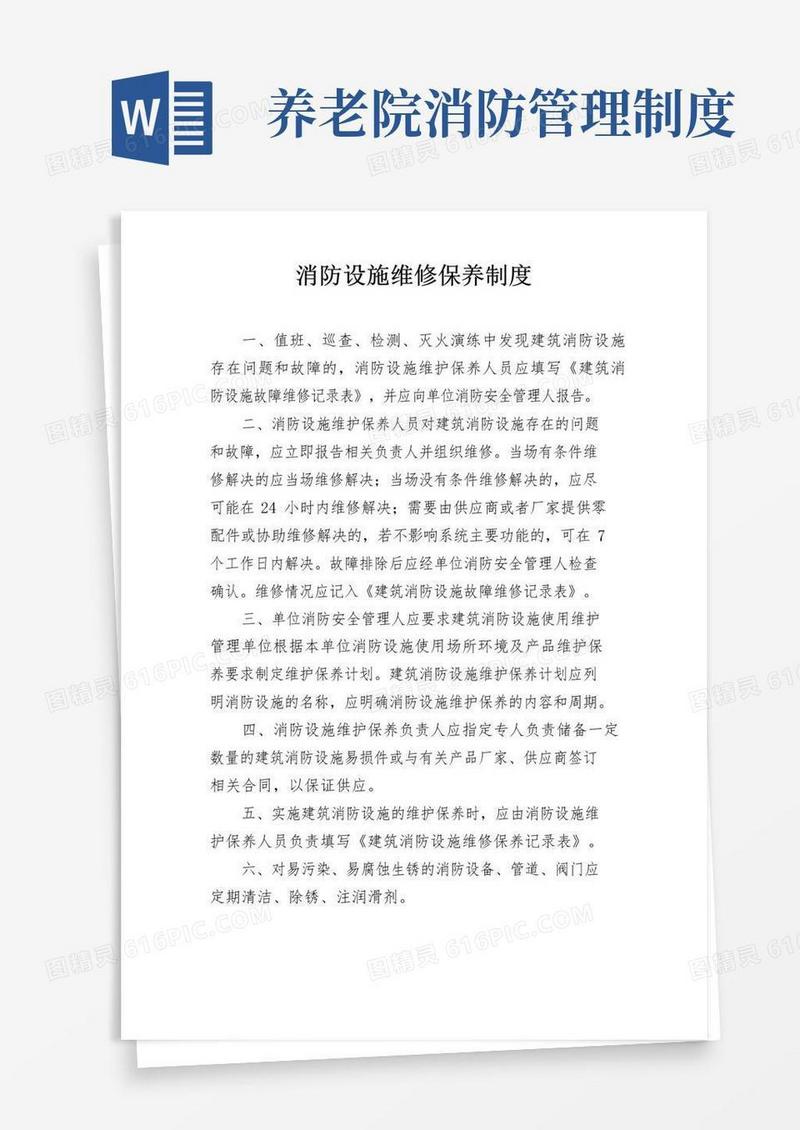 W

养老院消防管理制度

图精灵 616PIC.COM

消防设施维修保养制度

一、值班、巡查、检测、灭火演练中发现建筑消防设施存在问题和故障的，消防设施维护保养人员应填写《建筑消防设施故障维修记录表》，并应向单位消防安全管理人报告。

二、消防设施维护保养人员对建筑消防设施存在的问题和故障，应立即报告相关负责人并组织维修。当场有条件维修解决的应当场维修解决；当场没有条件维修解决的，应尽可能在 24 小时内维修解决；需要由供应商或者厂家提供零配件或协助维修解决的，若不影响系统主要功能的，可在 7 个工作日内解决。故障排除后应经单位消防安全管理人检查确认。维修情况应记入《建筑消防设施故障维修记录表》。

三、单位消防安全管理人应要求建筑消防设施使用维护管理单位根据本单位消防设施使用场所环境及产品维护保养要求制定维护保养计划。建筑消防设施维护保养计划应列明消防设施的名称，应明确消防设施维护保养的内容和周期。

四、消防设施维护保养负责人应指定专人负责储备一定数量的建筑消防设施易损件或与有关产品厂家、供应商签订相关合同，以保证供应。

五、实施建筑消防设施的维护保养时，应由消防设施维护保养人员负责填写《建筑消防设施维修保养记录表》。

六、对易污染、易腐蚀生锈的消防设备、管道、阀门应定期清洁、除锈、注润滑剂。